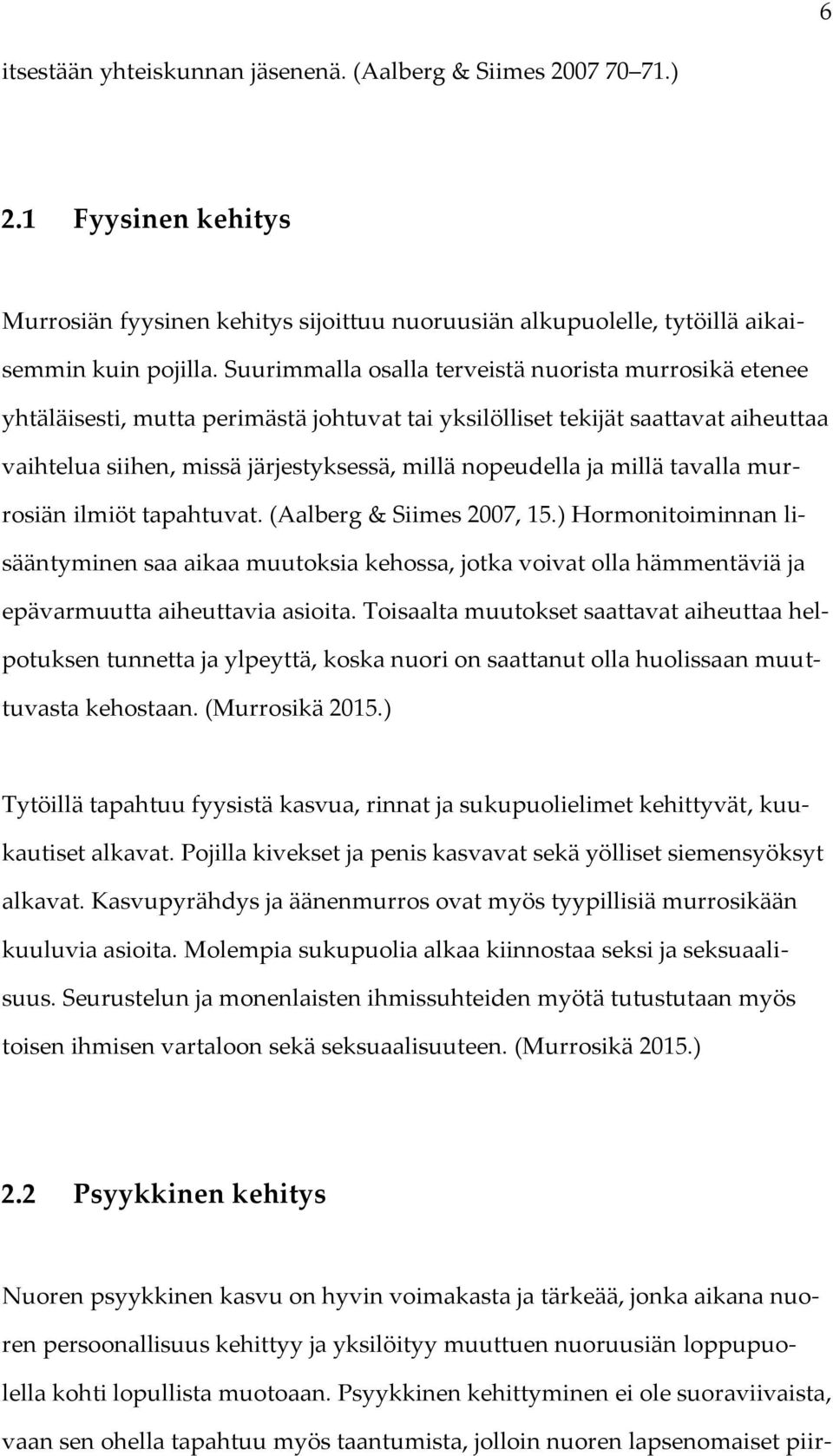 6

itsestään yhteiskunnan jäsenenä. (Aalberg & Siimes 2007 70–71.)

2.1 Fyysinen kehitys

Murrosiän fyysinen kehitys sijoittuu nuoruusiän alkupuolelle, tytöillä aikaisemmin kuin pojilla. Suurimmalla osalla terveistä nuorista murrosikä etenee yhtäläisesti, mutta perimästä johtuvat tai yksilölliset tekijät saattavat aiheuttaa vaihtelua siihen, missä järjestyksessä, millä nopeudella ja millä tavalla murrosiän ilmiöt tapahtuvat. (Aalberg & Siimes 2007, 15.) Hormonitoiminnan lisääntyminen saa aikaa muutoksia kehossa, jotka voivat olla hämmentäviä ja epävarmuutta aiheuttavia asioita. Toisaalta muutokset saattavat aiheuttaa helpotuksen tunnetta ja ylpeyttä, koska nuori on saattanut olla huolissaan muuttuvasta kehostaan. (Murrosikä 2015.)

Tytöillä tapahtuu fyysistä kasvua, rinnat ja sukupuolielimet kehittyvät, kuukautiset alkavat. Pojilla kivekset ja penis kasvavat sekä yölliset siemensyöksyt alkavat. Kasvupyrähdys ja äänenmurros ovat myös tyypillisiä murrosikään kuuluvia asioita. Molempia sukupuolia alkaa kiinnostaa seksi ja seksuaalisuus. Seurustelun ja monenlaisten ihmissuhteiden myötä tutustutaan myös toisen ihmisen vartaloon sekä seksuaalisuuteen. (Murrosikä 2015.)

2.2 Psyykkinen kehitys

Nuoren psyykkinen kasvu on hyvin voimakasta ja tärkeää, jonka aikana nuoren persoonallisuus kehittyy ja yksilöityy muuttuen nuoruusiän loppupuolella kohti lopullista muotoaan. Psyykkinen kehittyminen ei ole suoraviivaista, vaan sen ohella tapahtuu myös taantumista, jolloin nuoren lapsenomaiset piir-